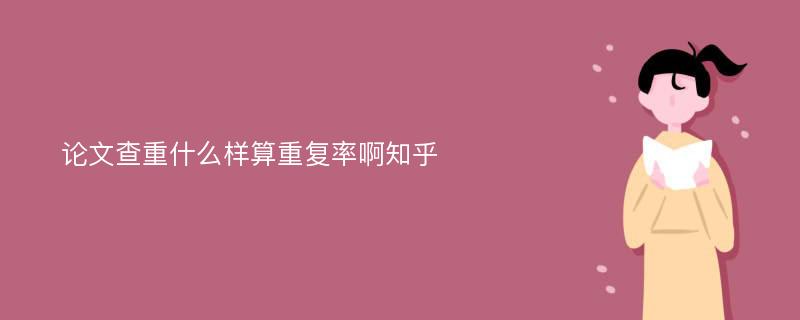 论文查重什么样算重复率啊知乎